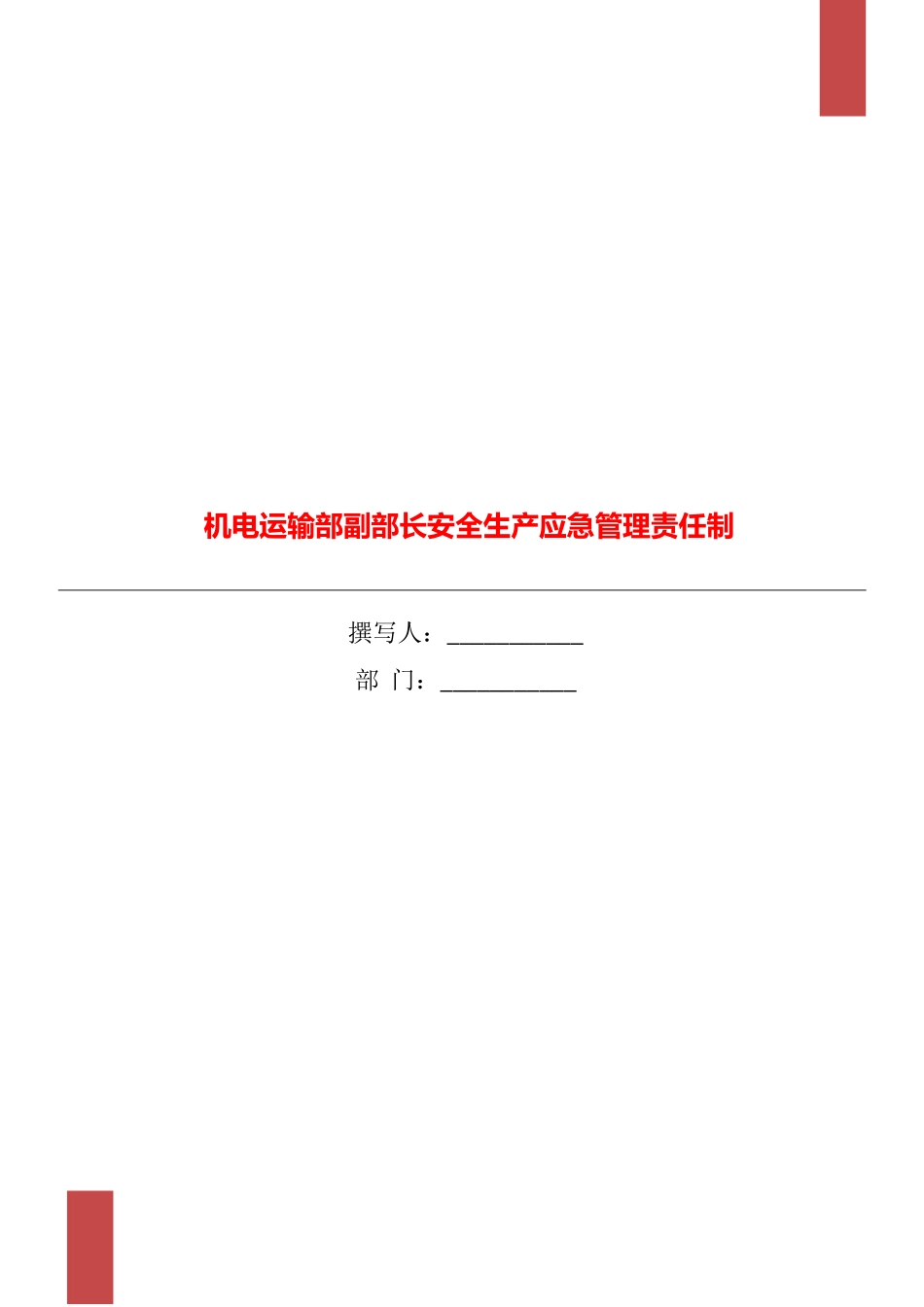 机电运输部副部长安全生产应急管理责任制

撰写人：___________

部 门：___________